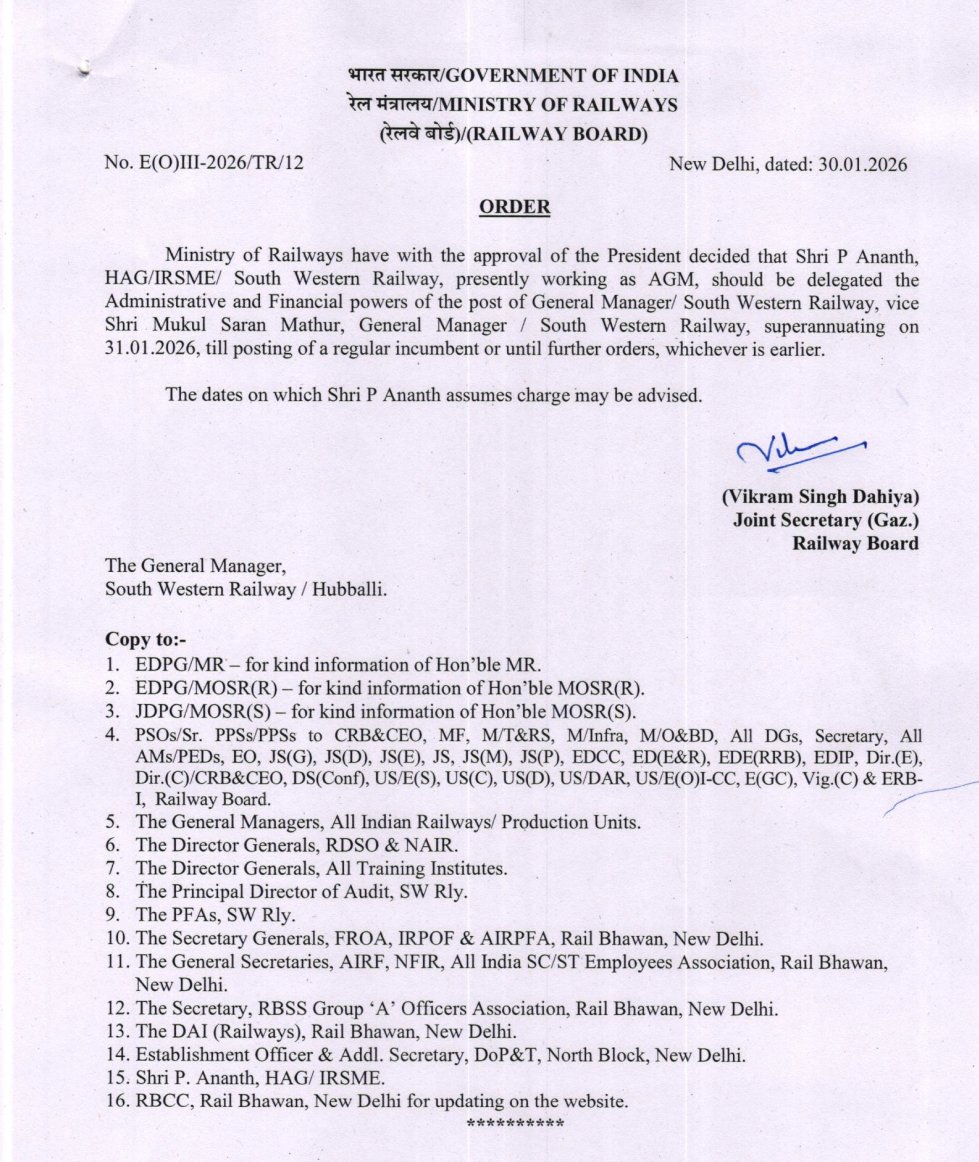 भारत सरकार/GOVERNMENT OF INDIA
रेल मंत्रालय/MINISTRY OF RAILWAYS
(रेलवे बोर्ड)/(RAILWAY BOARD)

No. E(O)III-2026/TR/12

New Delhi, dated: 30.01.2026

ORDER

Ministry of Railways have with the approval of the President decided that Shri P Ananth, HAG/IRSME/ South Western Railway, presently working as AGM, should be delegated the Administrative and Financial powers of the post of General Manager/ South Western Railway, vice Shri Mukul Saran Mathur, General Manager / South Western Railway, superannuating on 31.01.2026, till posting of a regular incumbent or until further orders, whichever is earlier.

The dates on which Shri P Ananth assumes charge may be advised.

(Vikram Singh Dahiya)
Joint Secretary (Gaz.)
Railway Board

The General Manager,
South Western Railway / Hubballi.

Copy to:-
1. EDPG/MR – for kind information of Hon'ble MR.
2. EDPG/MOSR(R) – for kind information of Hon'ble MOSR(R).
3. JDPG/MOSR(S) – for kind information of Hon'ble MOSR(S).
4. PSOs/Sr. PPSs/PPSs to CRB&CEO, MF, M/T&RS, M/Infra, M/O&BD, All DGs, Secretary, All AMs/PEDs, EO, JS(G), JS(D), JS(E), JS, JS(M), JS(P), EDCC, ED(E&R), EDE(RRB), EDIP, Dir.(E), Dir.(C)/CRB&CEO, DS(Conf), US/E(S), US(C), US(D), US/DAR, US/E(O)I-CC, E(GC), Vig.(C) & ERB-I, Railway Board.
5. The General Managers, All Indian Railways/ Production Units.
6. The Director Generals, RDSO & NAIR.
7. The Director Generals, All Training Institutes.
8. The Principal Director of Audit, SW Rly.
9. The PFAs, SW Rly.
10. The Secretary Generals, FROA, IRPOF & AIRPFA, Rail Bhawan, New Delhi.
11. The General Secretaries, AIRF, NFIR, All India SC/ST Employees Association, Rail Bhawan, New Delhi.
12. The Secretary, RBSS Group 'A' Officers Association, Rail Bhawan, New Delhi.
13. The DAI (Railways), Rail Bhawan, New Delhi.
14. Establishment Officer & Addl. Secretary, DoP&T, North Block, New Delhi.
15. Shri P. Ananth, HAG/ IRSME.
16. RBCC, Rail Bhawan, New Delhi for updating on the website.
**********